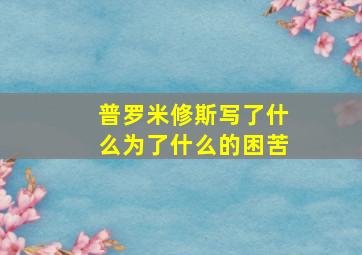 普罗米修斯写了什么为了什么的困苦